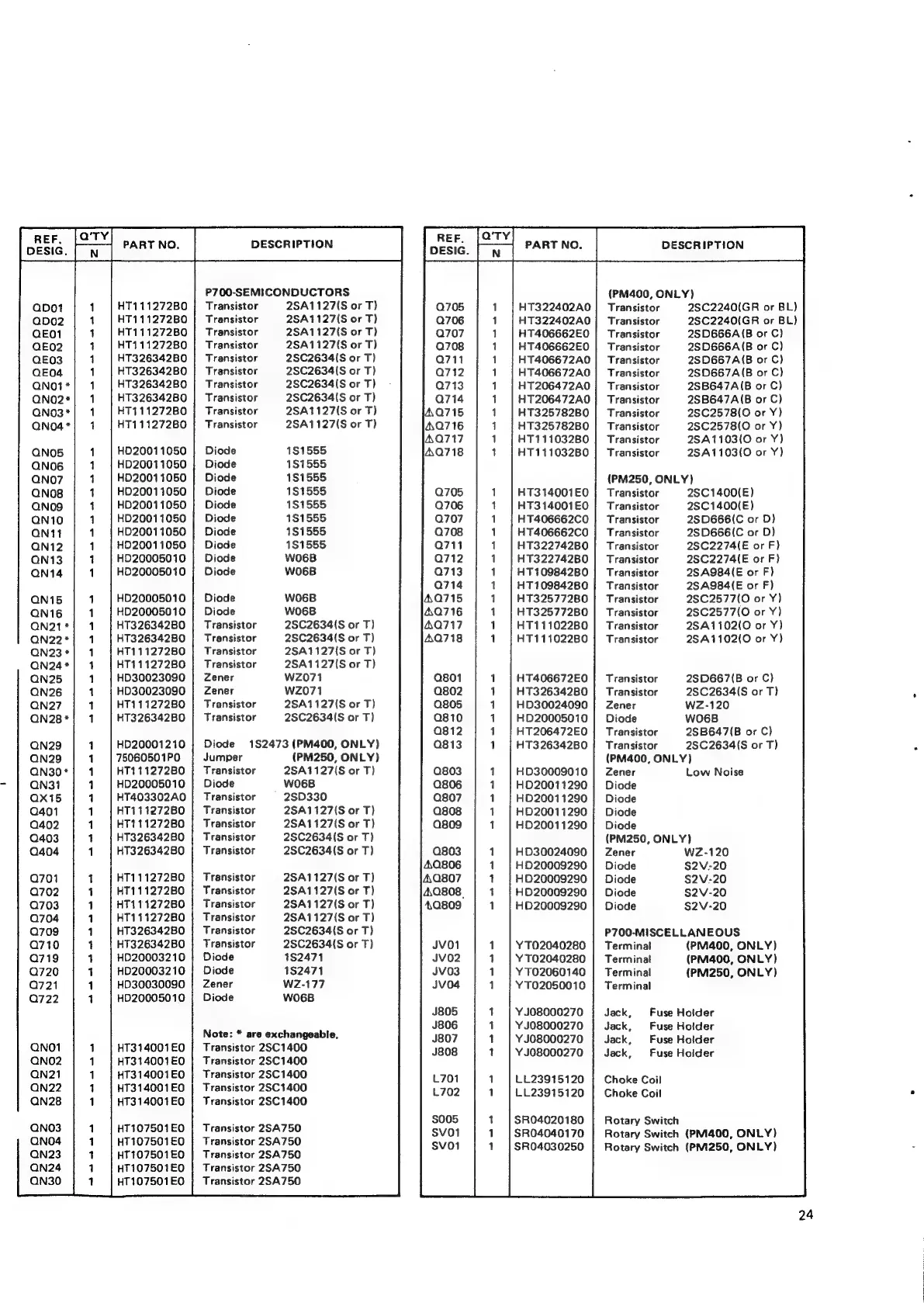 | REF. DESIG. | Q'TY N | PART NO. | DESCRIPTION |
|---|---|---|---|
| | | | P700-SEMICONDUCTORS |
| QD01 | 1 | HT111272B0 | Transistor 2SA1127(S or T) |
| QD02 | 1 | HT111272B0 | Transistor 2SA1127(S or T) |
| QE01 | 1 | HT111272B0 | Transistor 2SA1127(S or T) |
| QE02 | 1 | HT111272B0 | Transistor 2SA1127(S or T) |
| QE03 | 1 | HT326342B0 | Transistor 2SC2634(S or T) |
| QE04 | 1 | HT326342B0 | Transistor 2SC2634(S or T) |
| QN01* | 1 | HT326342B0 | Transistor 2SC2634(S or T) |
| QN02* | 1 | HT326342B0 | Transistor 2SC2634(S or T) |
| QN03* | 1 | HT111272B0 | Transistor 2SA1127(S or T) |
| QN04* | 1 | HT111272B0 | Transistor 2SA1127(S or T) |
| QN05 | 1 | HD20011050 | Diode 1S1555 |
| QN06 | 1 | HD20011050 | Diode 1S1555 |
| QN07 | 1 | HD20011050 | Diode 1S1555 |
| QN08 | 1 | HD20011050 | Diode 1S1555 |
| QN09 | 1 | HD20011050 | Diode 1S1555 |
| QN10 | 1 | HD20011050 | Diode 1S1555 |
| QN11 | 1 | HD20011050 | Diode 1S1555 |
| QN12 | 1 | HD20011050 | Diode 1S1555 |
| QN13 | 1 | HD20005010 | Diode W06B |
| QN14 | 1 | HD20005010 | Diode W06B |
| QN15 | 1 | HD20005010 | Diode W06B |
| QN16 | 1 | HD20005010 | Diode W06B |
| QN21* | 1 | HT326342B0 | Transistor 2SC2634(S or T) |
| QN22* | 1 | HT326342B0 | Transistor 2SC2634(S or T) |
| QN23* | 1 | HT111272B0 | Transistor 2SA1127(S or T) |
| QN24* | 1 | HT111272B0 | Transistor 2SA1127(S or T) |
| QN25 | 1 | HD30023090 | Zener WZ071 |
| QN26 | 1 | HD30023090 | Zener WZ071 |
| QN27 | 1 | HT111272B0 | Transistor 2SA1127(S or T) |
| QN28* | 1 | HT326342B0 | Transistor 2SC2634(S or T) |
| QN29 | 1 | HD20001210 | Diode 1S2473 (PM400, ONLY) |
| QN29 | 1 | 75060501P0 | Jumper (PM250, ONLY) |
| QN30* | 1 | HT111272B0 | Transistor 2SA1127(S or T) |
| QN31 | 1 | HD20005010 | Diode W06B |
| QX15 | 1 | HT403302A0 | Transistor 2SD330 |
| Q401 | 1 | HT111272B0 | Transistor 2SA1127(S or T) |
| Q402 | 1 | HT111272B0 | Transistor 2SA1127(S or T) |
| Q403 | 1 | HT326342B0 | Transistor 2SC2634(S or T) |
| Q404 | 1 | HT326342B0 | Transistor 2SC2634(S or T) |
| Q701 | 1 | HT111272B0 | Transistor 2SA1127(S or T) |
| Q702 | 1 | HT111272B0 | Transistor 2SA1127(S or T) |
| Q703 | 1 | HT111272B0 | Transistor 2SA1127(S or T) |
| Q704 | 1 | HT111272B0 | Transistor 2SA1127(S or T) |
| Q709 | 1 | HT326342B0 | Transistor 2SC2634(S or T) |
| Q710 | 1 | HT326342B0 | Transistor 2SC2634(S or T) |
| Q719 | 1 | HD20003210 | Diode 1S2471 |
| Q720 | 1 | HD20003210 | Diode 1S2471 |
| Q721 | 1 | HD30030090 | Zener WZ-177 |
| Q722 | 1 | HD20005010 | Diode W06B |
| | | | Note: * are exchangeable. |
| QN01 | 1 | HT314001E0 | Transistor 2SC1400 |
| QN02 | 1 | HT314001E0 | Transistor 2SC1400 |
| QN21 | 1 | HT314001E0 | Transistor 2SC1400 |
| QN22 | 1 | HT314001E0 | Transistor 2SC1400 |
| QN28 | 1 | HT314001E0 | Transistor 2SC1400 |
| QN03 | 1 | HT107501E0 | Transistor 2SA750 |
| QN04 | 1 | HT107501E0 | Transistor 2SA750 |
| QN23 | 1 | HT107501E0 | Transistor 2SA750 |
| QN24 | 1 | HT107501E0 | Transistor 2SA750 |
| QN30 | 1 | HT107501E0 | Transistor 2SA750 |

| REF. DESIG. | Q'TY N | PART NO. | DESCRIPTION |
|---|---|---|---|
| | | | (PM400, ONLY) |
| Q705 | 1 | HT322402A0 | Transistor 2SC2240(GR or BL) |
| Q706 | 1 | HT322402A0 | Transistor 2SC2240(GR or BL) |
| Q707 | 1 | HT406662E0 | Transistor 2SD666A(B or C) |
| Q708 | 1 | HT406662E0 | Transistor 2SD666A(B or C) |
| Q711 | 1 | HT406672A0 | Transistor 2SD667A(B or C) |
| Q712 | 1 | HT406672A0 | Transistor 2SD667A(B or C) |
| Q713 | 1 | HT206472A0 | Transistor 2SB647A(B or C) |
| Q714 | 1 | HT206472A0 | Transistor 2SB647A(B or C) |
| ⚠Q715 | 1 | HT325782B0 | Transistor 2SC2578(O or Y) |
| ⚠Q716 | 1 | HT325782B0 | Transistor 2SC2578(O or Y) |
| ⚠Q717 | 1 | HT111032B0 | Transistor 2SA1103(O or Y) |
| ⚠Q718 | 1 | HT111032B0 | Transistor 2SA1103(O or Y) |
| | | | (PM250, ONLY) |
| Q705 | 1 | HT314001E0 | Transistor 2SC1400(E) |
| Q706 | 1 | HT314001E0 | Transistor 2SC1400(E) |
| Q707 | 1 | HT406662C0 | Transistor 2SD666(C or D) |
| Q708 | 1 | HT406662C0 | Transistor 2SD666(C or D) |
| Q711 | 1 | HT322742B0 | Transistor 2SC2274(E or F) |
| Q712 | 1 | HT322742B0 | Transistor 2SC2274(E or F) |
| Q713 | 1 | HT109842B0 | Transistor 2SA984(E or F) |
| Q714 | 1 | HT109842B0 | Transistor 2SA984(E or F) |
| ⚠Q715 | 1 | HT325772B0 | Transistor 2SC2577(O or Y) |
| ⚠Q716 | 1 | HT325772B0 | Transistor 2SC2577(O or Y) |
| ⚠Q717 | 1 | HT111022B0 | Transistor 2SA1102(O or Y) |
| ⚠Q718 | 1 | HT111022B0 | Transistor 2SA1102(O or Y) |
| Q801 | 1 | HT406672E0 | Transistor 2SD667(B or C) |
| Q802 | 1 | HT326342B0 | Transistor 2SC2634(S or T) |
| Q805 | 1 | HD30024090 | Zener WZ-120 |
| Q810 | 1 | HD20005010 | Diode W06B |
| Q812 | 1 | HT206472E0 | Transistor 2SB647(B or C) |
| Q813 | 1 | HT326342B0 | Transistor 2SC2634(S or T) |
| | | | (PM400, ONLY) |
| Q803 | 1 | HD30009010 | Zener Low Noise |
| Q806 | 1 | HD20011290 | Diode |
| Q807 | 1 | HD20011290 | Diode |
| Q808 | 1 | HD20011290 | Diode |
| Q809 | 1 | HD20011290 | Diode |
| | | | (PM250, ONLY) |
| Q803 | 1 | HD30024090 | Zener WZ-120 |
| ⚠Q806 | 1 | HD20009290 | Diode S2V-20 |
| ⚠Q807 | 1 | HD20009290 | Diode S2V-20 |
| ⚠Q808 | 1 | HD20009290 | Diode S2V-20 |
| ⚠Q809 | 1 | HD20009290 | Diode S2V-20 |
| | | | P700-MISCELLANEOUS |
| JV01 | 1 | YT02040280 | Terminal (PM400, ONLY) |
| JV02 | 1 | YT02040280 | Terminal (PM400, ONLY) |
| JV03 | 1 | YT02060140 | Terminal (PM250, ONLY) |
| JV04 | 1 | YT02050010 | Terminal |
| J805 | 1 | YJ08000270 | Jack, Fuse Holder |
| J806 | 1 | YJ08000270 | Jack, Fuse Holder |
| J807 | 1 | YJ08000270 | Jack, Fuse Holder |
| J808 | 1 | YJ08000270 | Jack, Fuse Holder |
| L701 | 1 | LL23915120 | Choke Coil |
| L702 | 1 | LL23915120 | Choke Coil |
| S005 | 1 | SR04020180 | Rotary Switch |
| SV01 | 1 | SR04040170 | Rotary Switch (PM400, ONLY) |
| SV01 | 1 | SR04030250 | Rotary Switch (PM250, ONLY) |

24